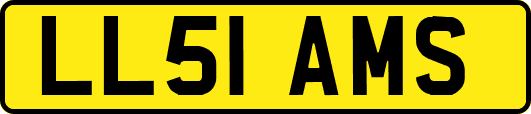 LL51 AMS